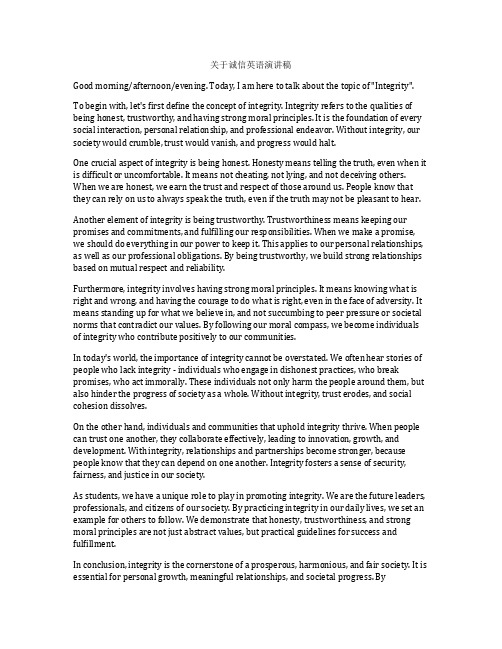 关于诚信英语演讲稿

Good morning/afternoon/evening. Today, I am here to talk about the topic of "Integrity".

To begin with, let's first define the concept of integrity. Integrity refers to the qualities of being honest, trustworthy, and having strong moral principles. It is the foundation of every social interaction, personal relationship, and professional endeavor. Without integrity, our society would crumble, trust would vanish, and progress would halt.

One crucial aspect of integrity is being honest. Honesty means telling the truth, even when it is difficult or uncomfortable. It means not cheating, not lying, and not deceiving others. When we are honest, we earn the trust and respect of those around us. People know that they can rely on us to always speak the truth, even if the truth may not be pleasant to hear.

Another element of integrity is being trustworthy. Trustworthiness means keeping our promises and commitments, and fulfilling our responsibilities. When we make a promise, we should do everything in our power to keep it. This applies to our personal relationships, as well as our professional obligations. By being trustworthy, we build strong relationships based on mutual respect and reliability.

Furthermore, integrity involves having strong moral principles. It means knowing what is right and wrong, and having the courage to do what is right, even in the face of adversity. It means standing up for what we believe in, and not succumbing to peer pressure or societal norms that contradict our values. By following our moral compass, we become individuals of integrity who contribute positively to our communities.

In today's world, the importance of integrity cannot be overstated. We often hear stories of people who lack integrity - individuals who engage in dishonest practices, who break promises, who act immorally. These individuals not only harm the people around them, but also hinder the progress of society as a whole. Without integrity, trust erodes, and social cohesion dissolves.

On the other hand, individuals and communities that uphold integrity thrive. When people can trust one another, they collaborate effectively, leading to innovation, growth, and development. With integrity, relationships and partnerships become stronger, because people know that they can depend on one another. Integrity fosters a sense of security, fairness, and justice in our society.

As students, we have a unique role to play in promoting integrity. We are the future leaders, professionals, and citizens of our society. By practicing integrity in our daily lives, we set an example for others to follow. We demonstrate that honesty, trustworthiness, and strong moral principles are not just abstract values, but practical guidelines for success and fulfillment.

In conclusion, integrity is the cornerstone of a prosperous, harmonious, and fair society. It is essential for personal growth, meaningful relationships, and societal progress. By